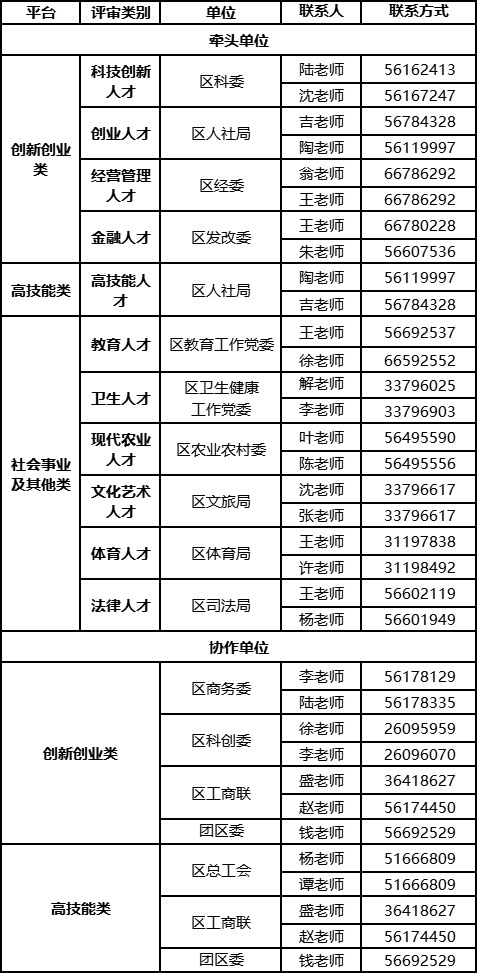 | 平台 | 评审类别 | 单位 | 联系人 | 联系方式 |
|---|---|---|---|---|
| 牵头单位 | | | | |
| 创新创业类 | 科技创新人才 | 区科委 | 陆老师 | 56162413 |
| | | | 沈老师 | 56167247 |
| | 创业人才 | 区人社局 | 吉老师 | 56784328 |
| | | | 陶老师 | 56119997 |
| | 经营管理人才 | 区经委 | 翁老师 | 66786292 |
| | | | 王老师 | 66786292 |
| | 金融人才 | 区发改委 | 王老师 | 66780228 |
| | | | 朱老师 | 56607536 |
| 高技能类 | 高技能人才 | 区人社局 | 陶老师 | 56119997 |
| | | | 吉老师 | 56784328 |
| 社会事业及其他类 | 教育人才 | 区教育工作党委 | 王老师 | 56692537 |
| | | | 徐老师 | 66592552 |
| | 卫生人才 | 区卫生健康工作党委 | 解老师 | 33796025 |
| | | | 李老师 | 33796903 |
| | 现代农业人才 | 区农业农村委 | 叶老师 | 56495590 |
| | | | 陈老师 | 56495556 |
| | 文化艺术人才 | 区文旅局 | 沈老师 | 33796617 |
| | | | 张老师 | 33796617 |
| | 体育人才 | 区体育局 | 王老师 | 31197838 |
| | | | 许老师 | 31198492 |
| | 法律人才 | 区司法局 | 王老师 | 56602119 |
| | | | 杨老师 | 56601949 |
| 协作单位 | | | | |
| 创新创业类 | | 区商务委 | 李老师 | 56178129 |
| | | | 陆老师 | 56178335 |
| | | 区科创委 | 徐老师 | 26095959 |
| | | | 李老师 | 26096070 |
| | | 区工商联 | 盛老师 | 36418627 |
| | | | 赵老师 | 56174450 |
| | | 团区委 | 钱老师 | 56692529 |
| 高技能类 | | 区总工会 | 杨老师 | 51666809 |
| | | | 谭老师 | 51666809 |
| | | 区工商联 | 盛老师 | 36418627 |
| | | | 赵老师 | 56174450 |
| | | 团区委 | 钱老师 | 56692529 |